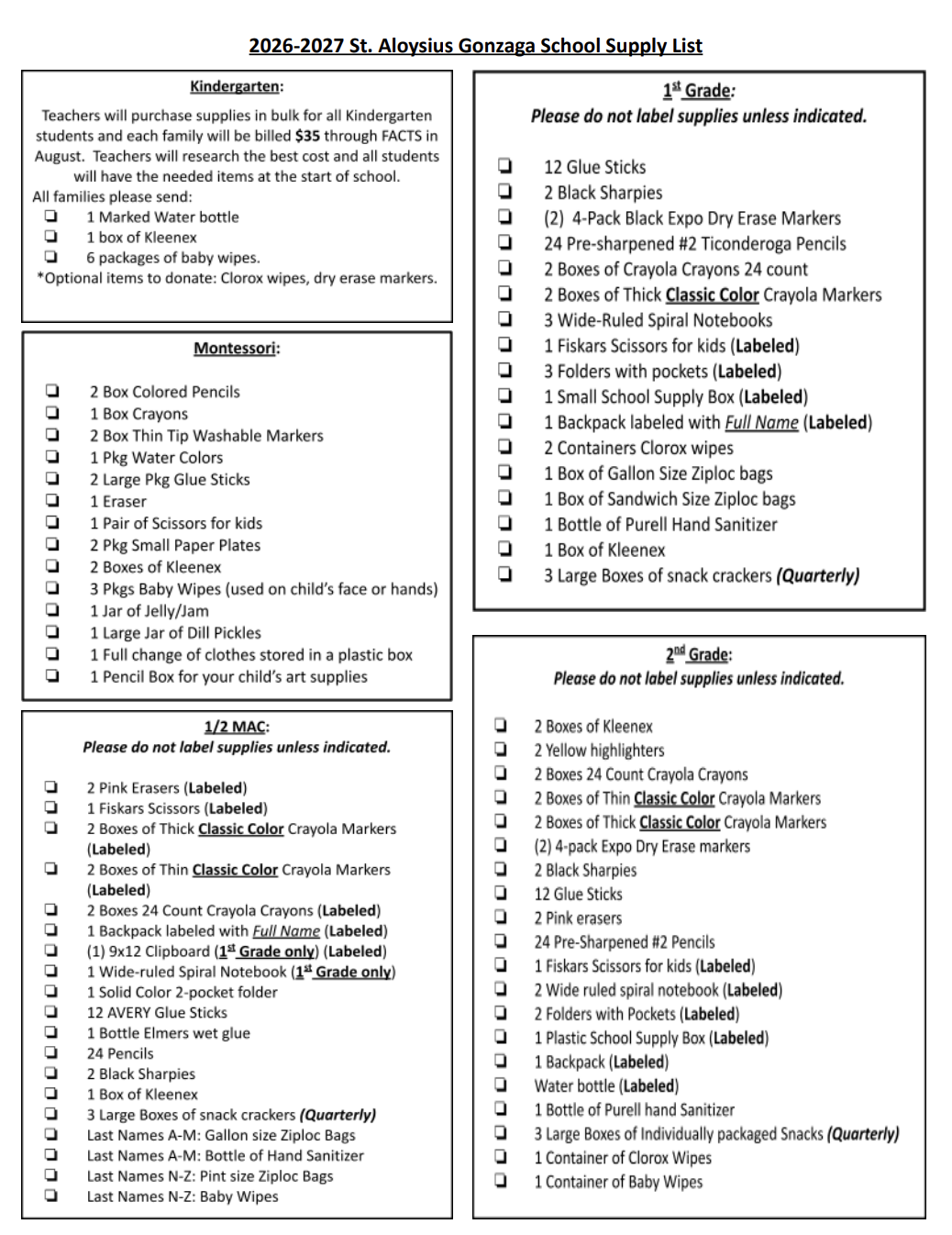 2026-2027 St. Aloysius Gonzaga School Supply List

Kindergarten:

Teachers will purchase supplies in bulk for all Kindergarten students and each family will be billed $35 through FACTS in August. Teachers will research the best cost and all students will have the needed items at the start of school.
All families please send:
❑ 1 Marked Water bottle
❑ 1 box of Kleenex
❑ 6 packages of baby wipes.
*Optional items to donate: Clorox wipes, dry erase markers.

Montessori:

❑ 2 Box Colored Pencils
❑ 1 Box Crayons
❑ 2 Box Thin Tip Washable Markers
❑ 1 Pkg Water Colors
❑ 2 Large Pkg Glue Sticks
❑ 1 Eraser
❑ 1 Pair of Scissors for kids
❑ 2 Pkg Small Paper Plates
❑ 2 Boxes of Kleenex
❑ 3 Pkgs Baby Wipes (used on child's face or hands)
❑ 1 Jar of Jelly/Jam
❑ 1 Large Jar of Dill Pickles
❑ 1 Full change of clothes stored in a plastic box
❑ 1 Pencil Box for your child's art supplies

1/2 MAC:
Please do not label supplies unless indicated.

❑ 2 Pink Erasers (Labeled)
❑ 1 Fiskars Scissors (Labeled)
❑ 2 Boxes of Thick Classic Color Crayola Markers (Labeled)
❑ 2 Boxes of Thin Classic Color Crayola Markers (Labeled)
❑ 2 Boxes 24 Count Crayola Crayons (Labeled)
❑ 1 Backpack labeled with Full Name (Labeled)
❑ (1) 9x12 Clipboard (1st Grade only) (Labeled)
❑ 1 Wide-ruled Spiral Notebook (1st Grade only)
❑ 1 Solid Color 2-pocket folder
❑ 12 AVERY Glue Sticks
❑ 1 Bottle Elmers wet glue
❑ 24 Pencils
❑ 2 Black Sharpies
❑ 1 Box of Kleenex
❑ 3 Large Boxes of snack crackers (Quarterly)
❑ Last Names A-M: Gallon size Ziploc Bags
❑ Last Names A-M: Bottle of Hand Sanitizer
❑ Last Names N-Z: Pint size Ziploc Bags
❑ Last Names N-Z: Baby Wipes

1st Grade:
Please do not label supplies unless indicated.

❑ 12 Glue Sticks
❑ 2 Black Sharpies
❑ (2) 4-Pack Black Expo Dry Erase Markers
❑ 24 Pre-sharpened #2 Ticonderoga Pencils
❑ 2 Boxes of Crayola Crayons 24 count
❑ 2 Boxes of Thick Classic Color Crayola Markers
❑ 3 Wide-Ruled Spiral Notebooks
❑ 1 Fiskars Scissors for kids (Labeled)
❑ 3 Folders with pockets (Labeled)
❑ 1 Small School Supply Box (Labeled)
❑ 1 Backpack labeled with Full Name (Labeled)
❑ 2 Containers Clorox wipes
❑ 1 Box of Gallon Size Ziploc bags
❑ 1 Box of Sandwich Size Ziploc bags
❑ 1 Bottle of Purell Hand Sanitizer
❑ 1 Box of Kleenex
❑ 3 Large Boxes of snack crackers (Quarterly)

2nd Grade:
Please do not label supplies unless indicated.

❑ 2 Boxes of Kleenex
❑ 2 Yellow highlighters
❑ 2 Boxes 24 Count Crayola Crayons
❑ 2 Boxes of Thin Classic Color Crayola Markers
❑ 2 Boxes of Thick Classic Color Crayola Markers
❑ (2) 4-pack Expo Dry Erase markers
❑ 2 Black Sharpies
❑ 12 Glue Sticks
❑ 2 Pink erasers
❑ 24 Pre-Sharpened #2 Pencils
❑ 1 Fiskars Scissors for kids (Labeled)
❑ 2 Wide ruled spiral notebook (Labeled)
❑ 2 Folders with Pockets (Labeled)
❑ 1 Plastic School Supply Box (Labeled)
❑ 1 Backpack (Labeled)
❑ Water bottle (Labeled)
❑ 1 Bottle of Purell hand Sanitizer
❑ 3 Large Boxes of Individually packaged Snacks (Quarterly)
❑ 1 Container of Clorox Wipes
❑ 1 Container of Baby Wipes